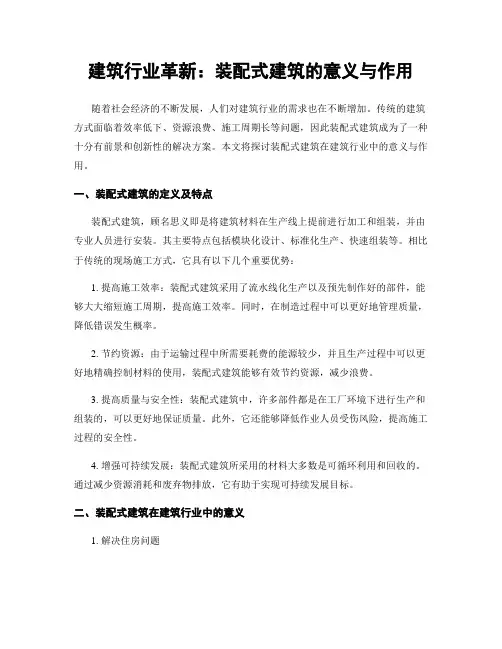 建筑行业革新：装配式建筑的意义与作用

随着社会经济的不断发展，人们对建筑行业的需求也在不断增加。传统的建筑方式面临着效率低下、资源浪费、施工周期长等问题，因此装配式建筑成为了一种十分有前景和创新性的解决方案。本文将探讨装配式建筑在建筑行业中的意义与作用。

一、装配式建筑的定义及特点

装配式建筑，顾名思义即是将建筑材料在生产线上提前进行加工和组装，并由专业人员进行安装。其主要特点包括模块化设计、标准化生产、快速组装等。相比于传统的现场施工方式，它具有以下几个重要优势：

1. 提高施工效率：装配式建筑采用了流水线化生产以及预先制作好的部件，能够大大缩短施工周期，提高施工效率。同时，在制造过程中可以更好地管理质量，降低错误发生概率。

2. 节约资源：由于运输过程中所需要耗费的能源较少，并且生产过程中可以更好地精确控制材料的使用，装配式建筑能够有效节约资源，减少浪费。

3. 提高质量与安全性：装配式建筑中，许多部件都是在工厂环境下进行生产和组装的，可以更好地保证质量。此外，它还能够降低作业人员受伤风险，提高施工过程的安全性。

4. 增强可持续发展：装配式建筑所采用的材料大多数是可循环利用和回收的。通过减少资源消耗和废弃物排放，它有助于实现可持续发展目标。

二、装配式建筑在建筑行业中的意义

1. 解决住房问题